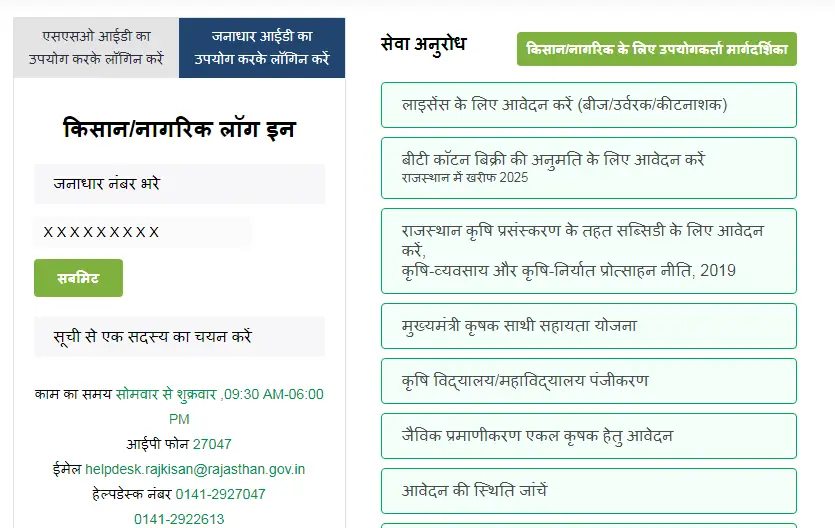 एसएसओ आईडी का उपयोग करके लॉगिन करें

जनाधार आईडी का उपयोग करके लॉगिन करें

किसान/नागरिक लॉग इन

जनाधार नंबर भरे

XXXXXXXXX

सबमिट

सूची से एक सदस्य का चयन करें

काम का समय सोमवार से शुक्रवार ,09:30 AM-06:00 PM

आईपी फोन 27047

ईमेल helpdesk.rajkisan@rajasthan.gov.in

हेल्पडेस्क नंबर 0141-2927047

0141-2922613

सेवा अनुरोध

किसान/नागरिक के लिए उपयोगकर्ता मार्गदर्शिका

लाइसेंस के लिए आवेदन करें (बीज/उर्वरक/कीटनाशक)

बीटी कॉटन बिक्री की अनुमति के लिए आवेदन करें
राजस्थान में खरीफ 2025

राजस्थान कृषि प्रसंस्करण के तहत सब्सिडी के लिए आवेदन करें,
कृषि-व्यवसाय और कृषि-निर्यात प्रोत्साहन नीति, 2019

मुख्यमंत्री कृषक साथी सहायता योजना

कृषि विद्यालय/महाविद्यालय पंजीकरण

जैविक प्रमाणीकरण एकल कृषक हेतु आवेदन

आवेदन की स्थिति जांचें